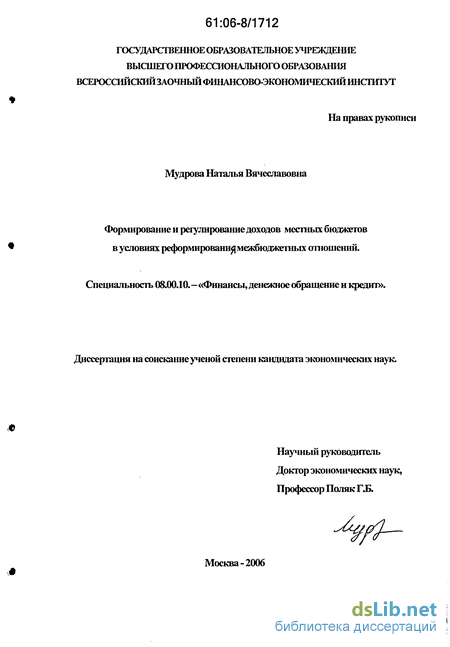 61:06-8/1712

ГОСУДАРСТВЕННОЕ ОБРАЗОВАТЕЛЬНОЕ УЧРЕЖДЕНИЕ
ВЫСШЕГО ПРОФЕССИОНАЛЬНОГО ОБРАЗОВАНИЯ
ВСЕРОССИЙСКИЙ ЗАОЧНЫЙ ФИНАНСОВО-ЭКОНОМИЧЕСКИЙ ИНСТИТУТ

На правах рукописи

Мудрова Наталья Вячеславовна

Формирование и регулирование доходов местных бюджетов в условиях реформирования межбюджетных отношений.

Специальность 08.00.10. – «Финансы, денежное обращение и кредит».

Диссертация на соискание ученой степени кандидата экономических наук.

Научный руководитель
Доктор экономических наук,
Профессор Поляк Г.Б.

Москва - 2006

dsLib.net
библиотека диссертаций